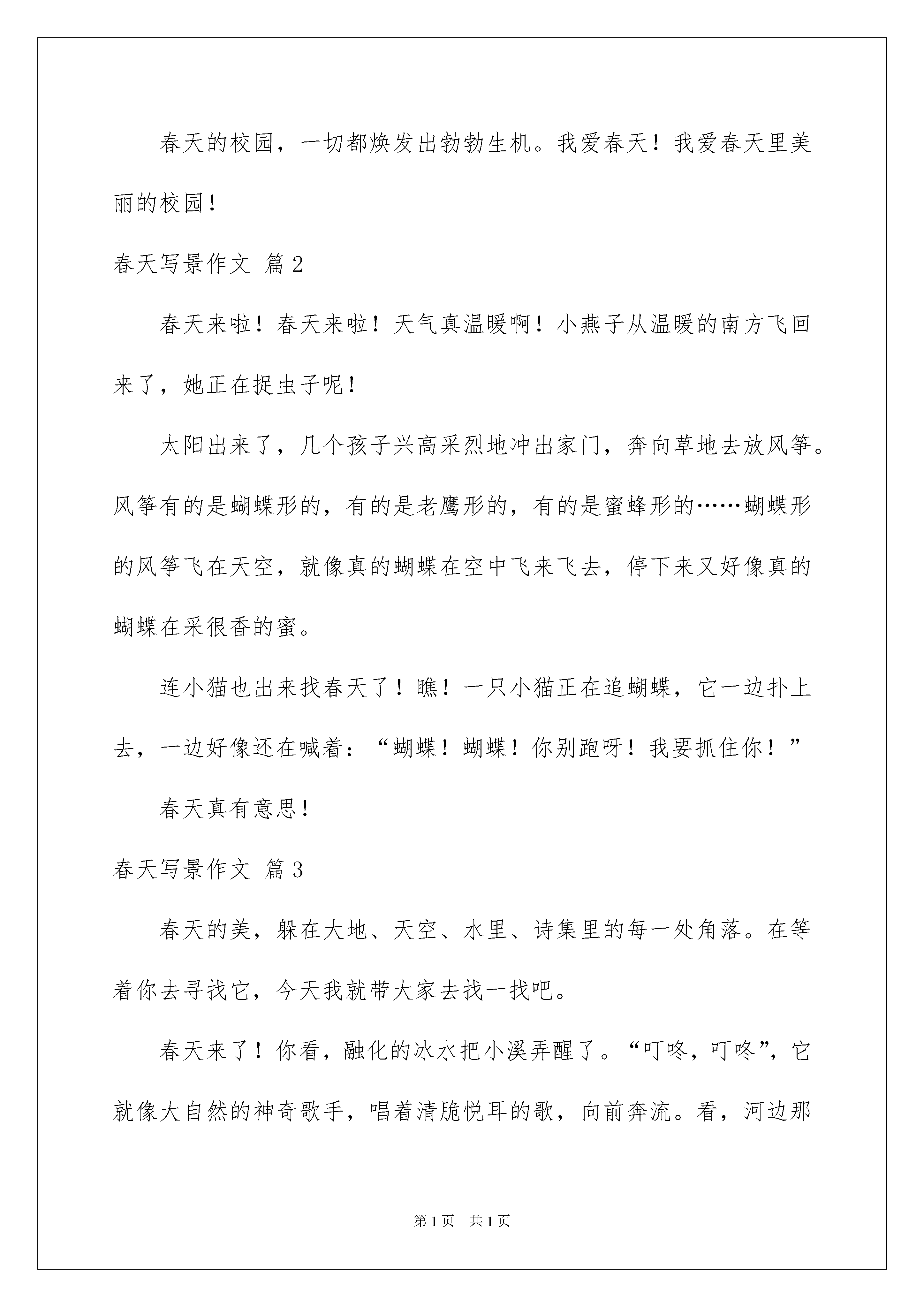 春天的校园，一切都焕发出勃勃生机。我爱春天！我爱春天里美丽的校园！

春天写景作文 篇2

春天来啦！春天来啦！天气真温暖啊！小燕子从温暖的南方飞回来了，她正在捉虫子呢！

太阳出来了，几个孩子兴高采烈地冲出家门，奔向草地去放风筝。风筝有的是蝴蝶形的，有的是老鹰形的，有的是蜜蜂形的……蝴蝶形的风筝飞在天空，就像真的蝴蝶在空中飞来飞去，停下来又好像真的蝴蝶在采很香的蜜。

连小猫也出来找春天了！瞧！一只小猫正在追蝴蝶，它一边扑上去，一边好像还在喊着：“蝴蝶！蝴蝶！你别跑呀！我要抓住你！”

春天真有意思！

春天写景作文 篇3

春天的美，躲在大地、天空、水里、诗集里的每一处角落。在等着你去寻找它，今天我就带大家去找一找吧。

春天来了！你看，融化的冰水把小溪弄醒了。“叮咚，叮咚”，它就像大自然的神奇歌手，唱着清脆悦耳的歌，向前奔流。看，河边那

第1页 共1页